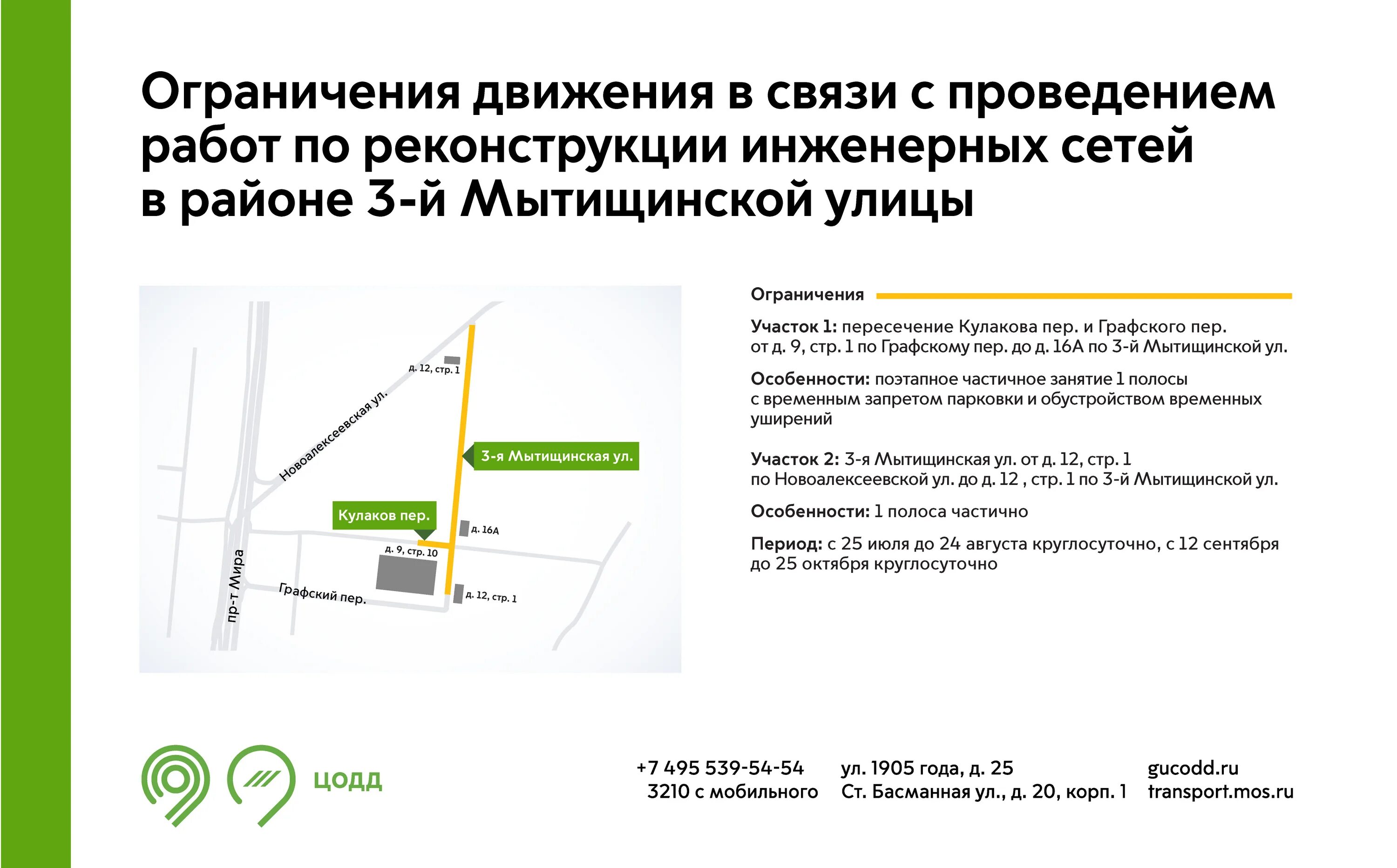 Ограничения движения в связи с проведением работ по реконструкции инженерных сетей в районе 3-й Мытищинской улицы

д. 12, стр. 1
Новоалексеевская ул.
3-я Мытищинская ул.
Кулаков пер.
д. 16А
д. 9, стр. 10
пр-т Мира
Графский пер.
д. 12, стр. 1

Ограничения

Участок 1: пересечение Кулакова пер. и Графского пер. от д. 9, стр. 1 по Графскому пер. до д. 16А по 3-й Мытищинской ул.

Особенности: поэтапное частичное занятие 1 полосы с временным запретом парковки и обустройством временных уширений

Участок 2: 3-я Мытищинская ул. от д. 12, стр. 1 по Новоалексеевской ул. до д. 12 , стр. 1 по 3-й Мытищинской ул.

Особенности: 1 полоса частично

Период: с 25 июля до 24 августа круглосуточно, с 12 сентября до 25 октября круглосуточно

ЦОДД

+7 495 539-54-54
3210 с мобильного

ул. 1905 года, д. 25
Ст. Басманная ул., д. 20, корп. 1

gucodd.ru
transport.mos.ru